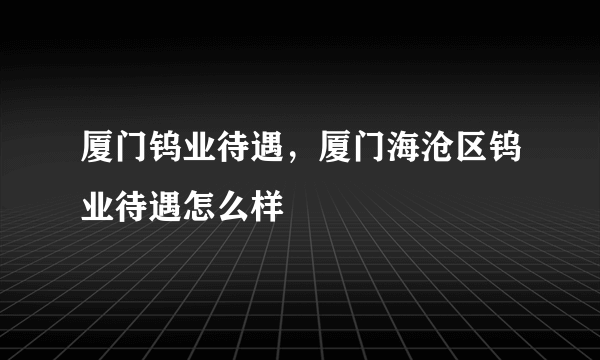 厦门钨业待遇，厦门海沧区钨业待遇怎么样